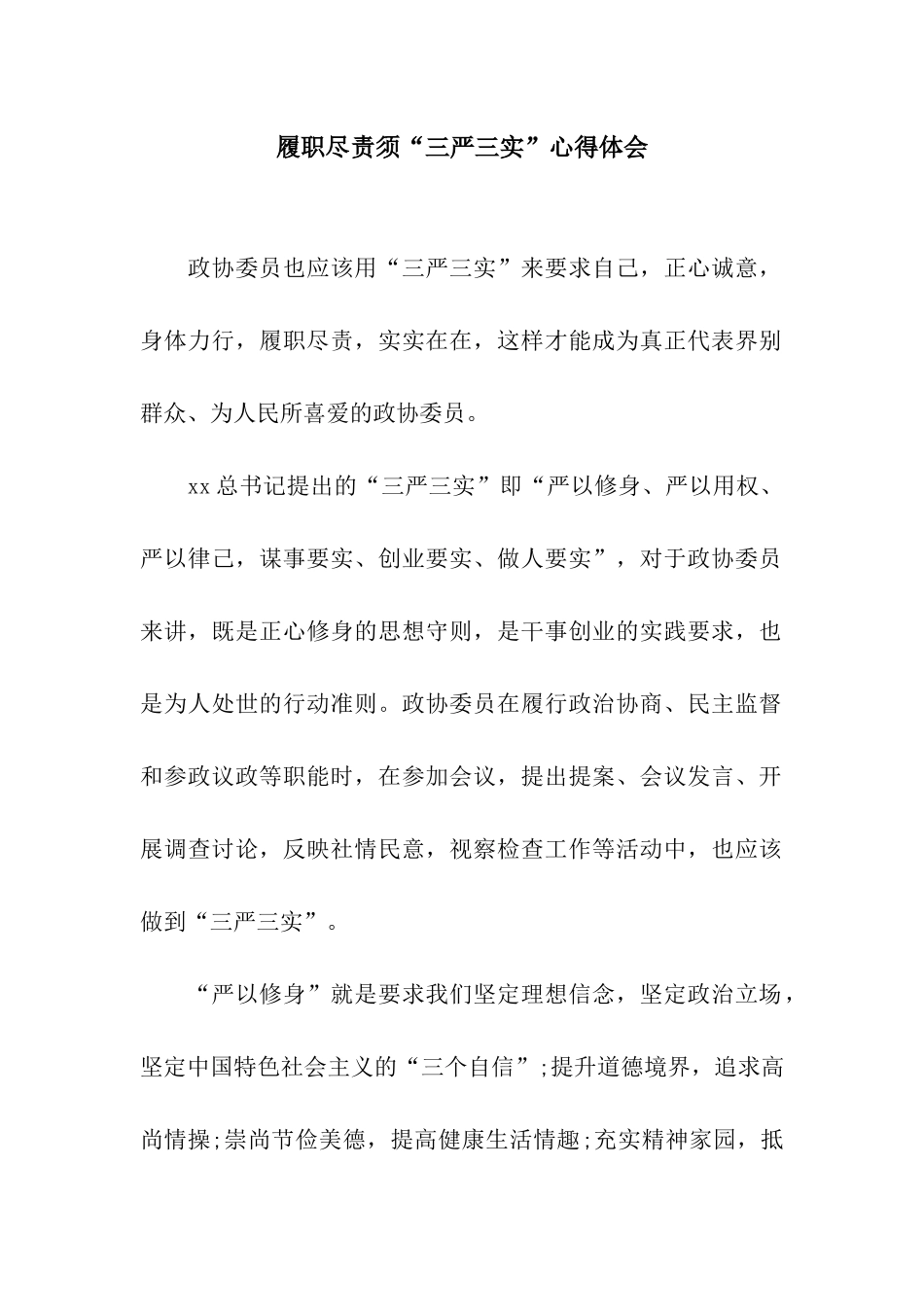 履职尽责须“三严三实”心得体会

政协委员也应该用“三严三实”来要求自己，正心诚意，身体力行，履职尽责，实实在在，这样才能成为真正代表界别群众、为人民所喜爱的政协委员。

xx总书记提出的“三严三实”即“严以修身、严以用权、严以律己，谋事要实、创业要实、做人要实”，对于政协委员来讲，既是正心修身的思想守则，是干事创业的实践要求，也是为人处世的行动准则。政协委员在履行政治协商、民主监督和参政议政等职能时，在参加会议，提出提案、会议发言、开展调查讨论，反映社情民意，视察检查工作等活动中，也应该做到“三严三实”。

“严以修身”就是要求我们坚定理想信念，坚定政治立场，坚定中国特色社会主义的“三个自信”;提升道德境界，追求高尚情操;崇尚节俭美德，提高健康生活情趣;充实精神家园，抵